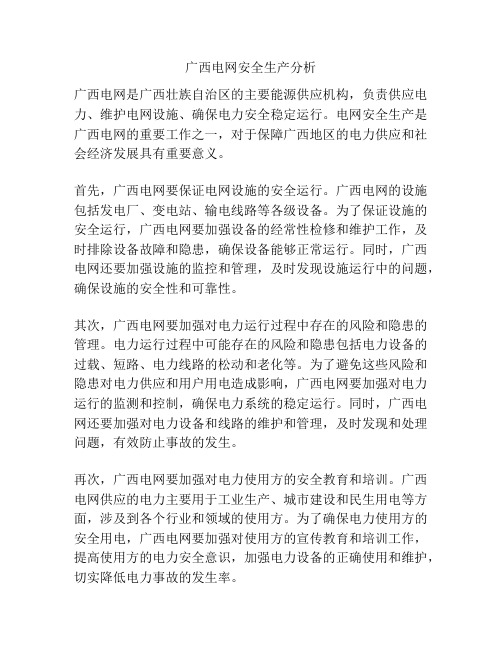 广西电网安全生产分析

广西电网是广西壮族自治区的主要能源供应机构，负责供应电力、维护电网设施、确保电力安全稳定运行。电网安全生产是广西电网的重要工作之一，对于保障广西地区的电力供应和社会经济发展具有重要意义。

首先，广西电网要保证电网设施的安全运行。广西电网的设施包括发电厂、变电站、输电线路等各级设备。为了保证设施的安全运行，广西电网要加强设备的经常性检修和维护工作，及时排除设备故障和隐患，确保设备能够正常运行。同时，广西电网还要加强设施的监控和管理，及时发现设施运行中的问题，确保设施的安全性和可靠性。

其次，广西电网要加强对电力运行过程中存在的风险和隐患的管理。电力运行过程中可能存在的风险和隐患包括电力设备的过载、短路、电力线路的松动和老化等。为了避免这些风险和隐患对电力供应和用户用电造成影响，广西电网要加强对电力运行的监测和控制，确保电力系统的稳定运行。同时，广西电网还要加强对电力设备和线路的维护和管理，及时发现和处理问题，有效防止事故的发生。

再次，广西电网要加强对电力使用方的安全教育和培训。广西电网供应的电力主要用于工业生产、城市建设和民生用电等方面，涉及到各个行业和领域的使用方。为了确保电力使用方的安全用电，广西电网要加强对使用方的宣传教育和培训工作，提高使用方的电力安全意识，加强电力设备的正确使用和维护，切实降低电力事故的发生率。